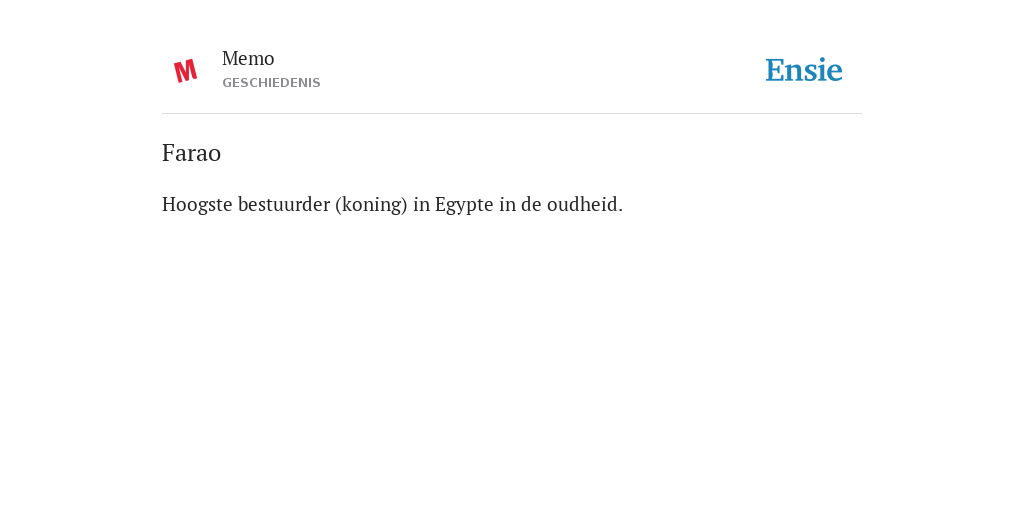 M

Memo
GESCHIEDENIS

Ensie

Farao

Hoogste bestuurder (koning) in Egypte in de oudheid.